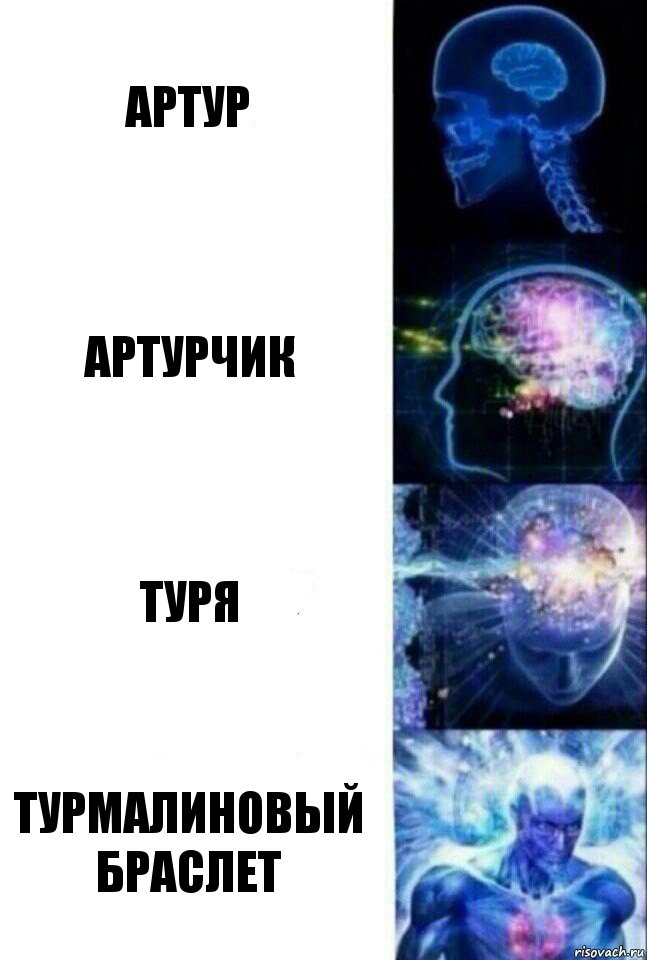 АРТУР

АРТУРЧИК

ТУРЯ

ТУРМАЛИНОВЫЙ БРАСЛЕТ

risovach.ru